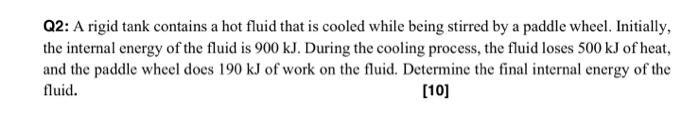 Q2: A rigid tank contains a hot fluid that is cooled while being stirred by a paddle wheel. Initially, the internal energy of the fluid is 900 kJ. During the cooling process, the fluid loses 500 kJ of heat, and the paddle wheel does 190 kJ of work on the fluid. Determine the final internal energy of the fluid.

[10]